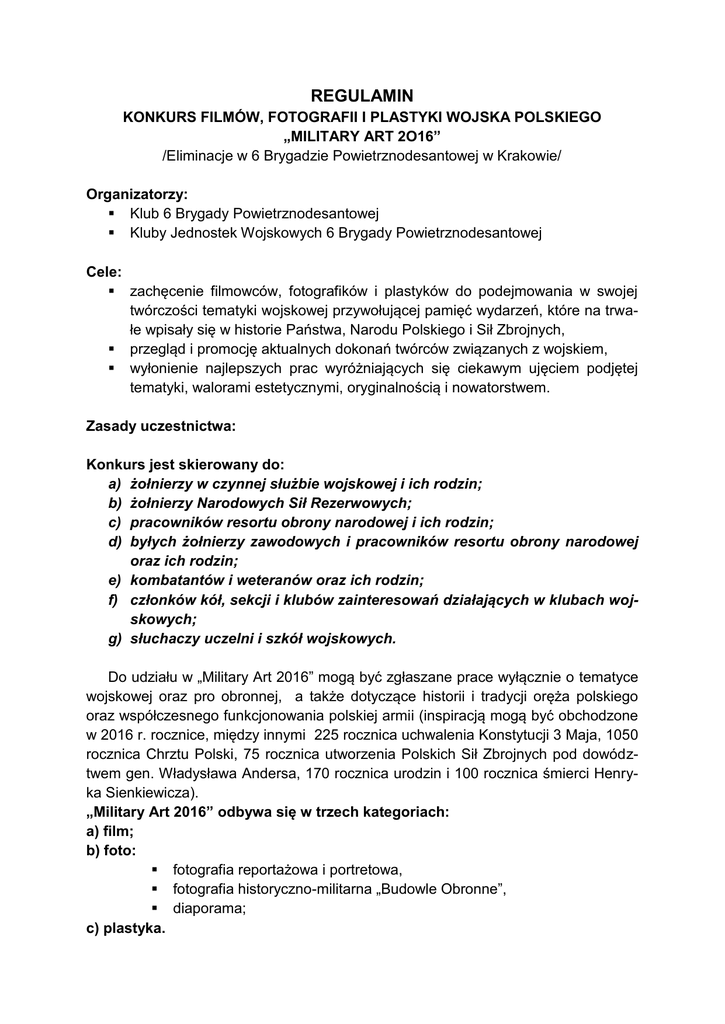 REGULAMIN
KONKURS FILMÓW, FOTOGRAFII I PLASTYKI WOJSKA POLSKIEGO
„MILITARY ART 2O16”
/Eliminacje w 6 Brygadzie Powietrznodesantowej w Krakowie/

Organizatorzy:
▪ Klub 6 Brygady Powietrznodesantowej
▪ Kluby Jednostek Wojskowych 6 Brygady Powietrznodesantowej

Cele:
▪ zachęcenie filmowców, fotografików i plastyków do podejmowania w swojej twórczości tematyki wojskowej przywołującej pamięć wydarzeń, które na trwałe wpisały się w historie Państwa, Narodu Polskiego i Sił Zbrojnych,
▪ przegląd i promocję aktualnych dokonań twórców związanych z wojskiem,
▪ wyłonienie najlepszych prac wyróżniających się ciekawym ujęciem podjętej tematyki, walorami estetycznymi, oryginalnością i nowatorstwem.

Zasady uczestnictwa:

Konkurs jest skierowany do:
a) żołnierzy w czynnej służbie wojskowej i ich rodzin;
b) żołnierzy Narodowych Sił Rezerwowych;
c) pracowników resortu obrony narodowej i ich rodzin;
d) byłych żołnierzy zawodowych i pracowników resortu obrony narodowej oraz ich rodzin;
e) kombatantów i weteranów oraz ich rodzin;
f) członków kół, sekcji i klubów zainteresowań działających w klubach wojskowych;
g) słuchaczy uczelni i szkół wojskowych.

Do udziału w „Military Art 2016” mogą być zgłaszane prace wyłącznie o tematyce wojskowej oraz pro obronnej, a także dotyczące historii i tradycji oręża polskiego oraz współczesnego funkcjonowania polskiej armii (inspiracją mogą być obchodzone w 2016 r. rocznice, między innymi 225 rocznica uchwalenia Konstytucji 3 Maja, 1050 rocznica Chrztu Polski, 75 rocznica utworzenia Polskich Sił Zbrojnych pod dowództwem gen. Władysława Andersa, 170 rocznica urodzin i 100 rocznica śmierci Henryka Sienkiewicza).
„Military Art 2016” odbywa się w trzech kategoriach:
a) film;
b) foto:
▪ fotografia reportażowa i portretowa,
▪ fotografia historyczno-militarna „Budowle Obronne”,
▪ diaporama;
c) plastyka.